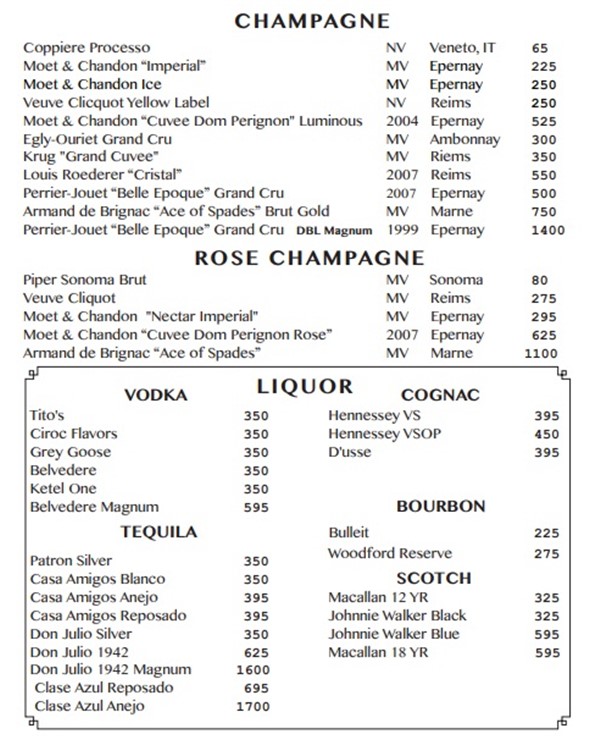 CHAMPAGNE

| | | | |
|---|---|---|---|
| Coppiere Processo | NV | Veneto, IT | 65 |
| Moet & Chandon “Imperial” | MV | Epernay | 225 |
| Moet & Chandon Ice | MV | Epernay | 250 |
| Veuve Clicquot Yellow Label | NV | Reims | 250 |
| Moet & Chandon “Cuvee Dom Perignon” Luminous | 2004 | Epernay | 525 |
| Egly-Ouriet Grand Cru | MV | Ambonnay | 300 |
| Krug "Grand Cuvee" | MV | Riems | 350 |
| Louis Roederer “Cristal” | 2007 | Reims | 550 |
| Perrier-Jouet “Belle Epoque” Grand Cru | 2007 | Epernay | 500 |
| Armand de Brignac “Ace of Spades” Brut Gold | MV | Marne | 750 |
| Perrier-Jouet “Belle Epoque” Grand Cru DBL Magnum | 1999 | Epernay | 1400 |

ROSE CHAMPAGNE

| | | | |
|---|---|---|---|
| Piper Sonoma Brut | MV | Sonoma | 80 |
| Veuve Cliquot | MV | Reims | 275 |
| Moet & Chandon "Nectar Imperial" | MV | Epernay | 295 |
| Moet & Chandon “Cuvee Dom Perignon Rose” | 2007 | Epernay | 625 |
| Armand de Brignac “Ace of Spades” | MV | Marne | 1100 |

LIQUOR

VODKA

| | |
|---|---|
| Tito's | 350 |
| Ciroc Flavors | 350 |
| Grey Goose | 350 |
| Belvedere | 350 |
| Ketel One | 350 |
| Belvedere Magnum | 595 |

TEQUILA

| | |
|---|---|
| Patron Silver | 350 |
| Casa Amigos Blanco | 350 |
| Casa Amigos Anejo | 395 |
| Casa Amigos Reposado | 395 |
| Don Julio Silver | 350 |
| Don Julio 1942 | 625 |
| Don Julio 1942 Magnum | 1600 |
| Clase Azul Reposado | 695 |
| Clase Azul Anejo | 1700 |

COGNAC

| | |
|---|---|
| Hennessey VS | 395 |
| Hennessey VSOP | 450 |
| D'usse | 395 |

BOURBON

| | |
|---|---|
| Bulleit | 225 |
| Woodford Reserve | 275 |

SCOTCH

| | |
|---|---|
| Macallan 12 YR | 325 |
| Johnnie Walker Black | 325 |
| Johnnie Walker Blue | 595 |
| Macallan 18 YR | 595 |